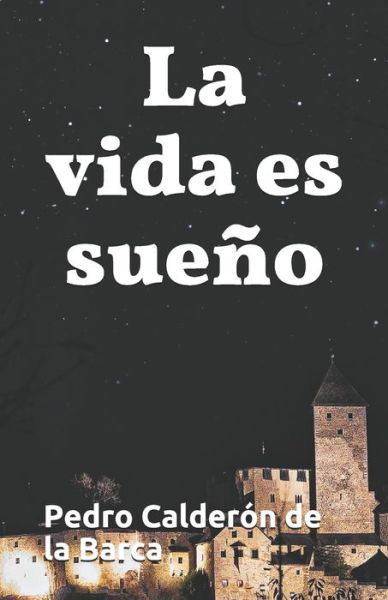 La vida es sueño

Pedro Calderón de la Barca